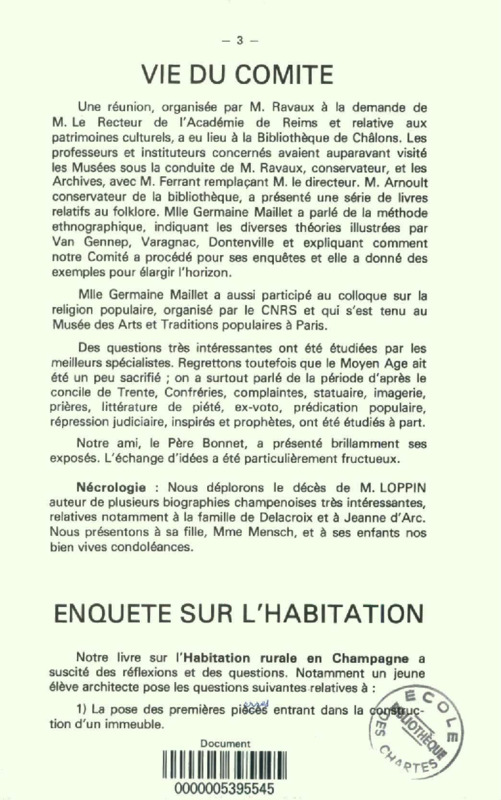 — 3 —

VIE DU COMITE

Une réunion, organisée par M. Ravaux à la demande de M. Le Recteur de l'Académie de Reims et relative aux patrimoines culturels, a eu lieu à la Bibliothèque de Châlons. Les professeurs et instituteurs concernés avaient auparavant visité les Musées sous la conduite de M. Ravaux, conservateur, et les Archives, avec M. Ferrant remplaçant M. le directeur. M. Arnoult conservateur de la bibliothèque, a présenté une série de livres relatifs au folklore. Mlle Germaine Maillet a parlé de la méthode ethnographique, indiquant les diverses théories illustrées par Van Gennep, Varagnac, Dontenville et expliquant comment notre Comité a procédé pour ses enquêtes et elle a donné des exemples pour élargir l'horizon.

Mlle Germaine Maillet a aussi participé au colloque sur la religion populaire, organisé par le CNRS et qui s'est tenu au Musée des Arts et Traditions populaires à Paris.

Des questions très intéressantes ont été étudiées par les meilleurs spécialistes. Regrettons toutefois que le Moyen Age ait été un peu sacrifié ; on a surtout parlé de la période d'après le concile de Trente, Confréries, complaintes, statuaire, imagerie, prières, littérature de piété, ex-voto, prédication populaire, répression judiciaire, inspirés et prophètes, ont été étudiés à part.

Notre ami, le Père Bonnet, a présenté brillamment ses exposés. L'échange d'idées a été particulièrement fructueux.

Nécrologie : Nous déplorons le décès de M. LOPPIN auteur de plusieurs biographies champenoises très intéressantes, relatives notamment à la famille de Delacroix et à Jeanne d'Arc. Nous présentons à sa fille, Mme Mensch, et à ses enfants nos bien vives condoléances.

ENQUETE SUR L'HABITATION

Notre livre sur l'Habitation rurale en Champagne a suscité des réflexions et des questions. Notamment un jeune élève architecte pose les questions suivantes relatives à :

1) La pose des premières pièces entrant dans la construction d'un immeuble.

ECOLE DES CHARTES BIBLIOTHÈQUE

Document
0000005395545